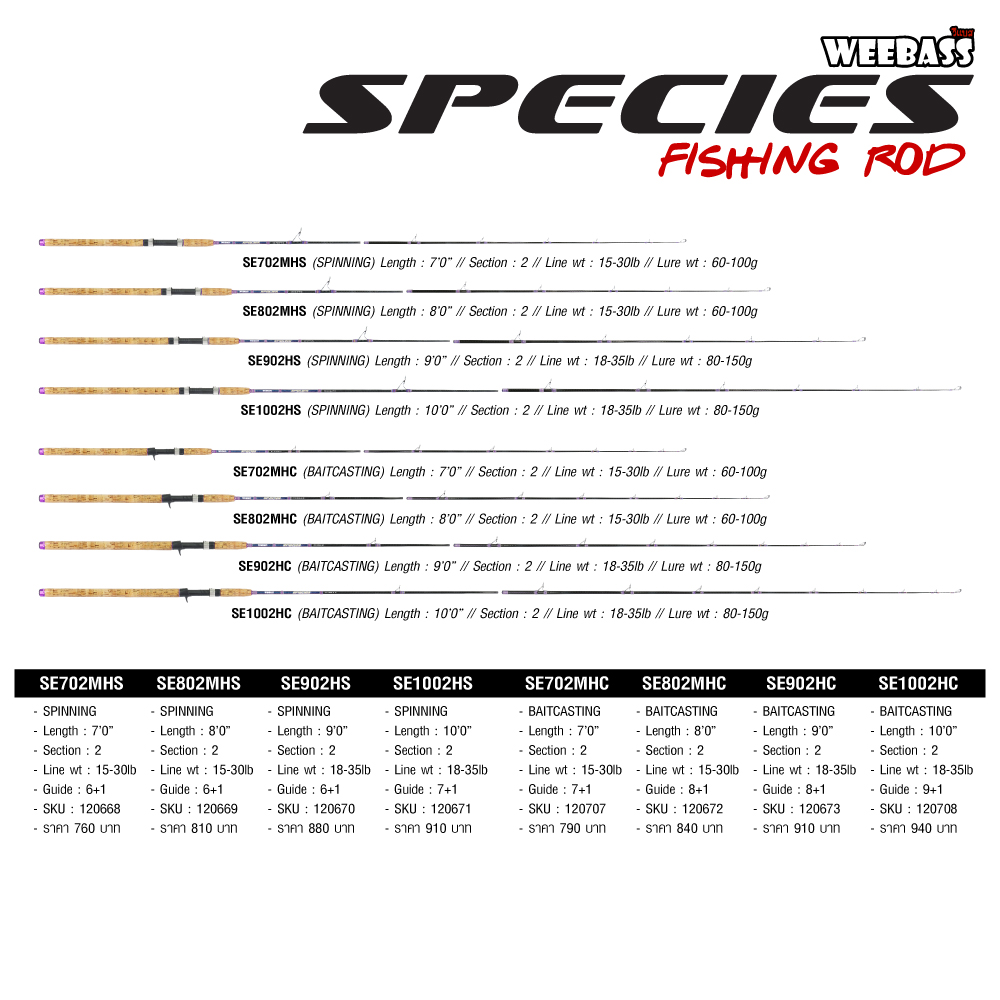 WEEBASS

SPECIES

FISHING ROD

SE702MHS (SPINNING) Length : 7'0" // Section : 2 // Line wt : 15-30lb // Lure wt : 60-100g

SE802MHS (SPINNING) Length : 8'0" // Section : 2 // Line wt : 15-30lb // Lure wt : 60-100g

SE902HS (SPINNING) Length : 9'0" // Section : 2 // Line wt : 18-35lb // Lure wt : 80-150g

SE1002HS (SPINNING) Length : 10'0" // Section : 2 // Line wt : 18-35lb // Lure wt : 80-150g

SE702MHC (BAITCASTING) Length : 7'0" // Section : 2 // Line wt : 15-30lb // Lure wt : 60-100g

SE802MHC (BAITCASTING) Length : 8'0" // Section : 2 // Line wt : 15-30lb // Lure wt : 60-100g

SE902HC (BAITCASTING) Length : 9'0" // Section : 2 // Line wt : 18-35lb // Lure wt : 80-150g

SE1002HC (BAITCASTING) Length : 10'0" // Section : 2 // Line wt : 18-35lb // Lure wt : 80-150g

| SE702MHS | SE802MHS | SE902HS | SE1002HS | SE702MHC | SE802MHC | SE902HC | SE1002HC |
|---|---|---|---|---|---|---|---|
| - SPINNING | - SPINNING | - SPINNING | - SPINNING | - BAITCASTING | - BAITCASTING | - BAITCASTING | - BAITCASTING |
| - Length : 7'0" | - Length : 8'0" | - Length : 9'0" | - Length : 10'0" | - Length : 7'0" | - Length : 8'0" | - Length : 9'0" | - Length : 10'0" |
| - Section : 2 | - Section : 2 | - Section : 2 | - Section : 2 | - Section : 2 | - Section : 2 | - Section : 2 | - Section : 2 |
| - Line wt : 15-30lb | - Line wt : 15-30lb | - Line wt : 18-35lb | - Line wt : 18-35lb | - Line wt : 15-30lb | - Line wt : 15-30lb | - Line wt : 18-35lb | - Line wt : 18-35lb |
| - Guide : 6+1 | - Guide : 6+1 | - Guide : 6+1 | - Guide : 7+1 | - Guide : 7+1 | - Guide : 8+1 | - Guide : 8+1 | - Guide : 9+1 |
| - SKU : 120668 | - SKU : 120669 | - SKU : 120670 | - SKU : 120671 | - SKU : 120707 | - SKU : 120672 | - SKU : 120673 | - SKU : 120708 |
| - ราคา 760 บาท | - ราคา 810 บาท | - ราคา 880 บาท | - ราคา 910 บาท | - ราคา 790 บาท | - ราคา 840 บาท | - ราคา 910 บาท | - ราคา 940 บาท |